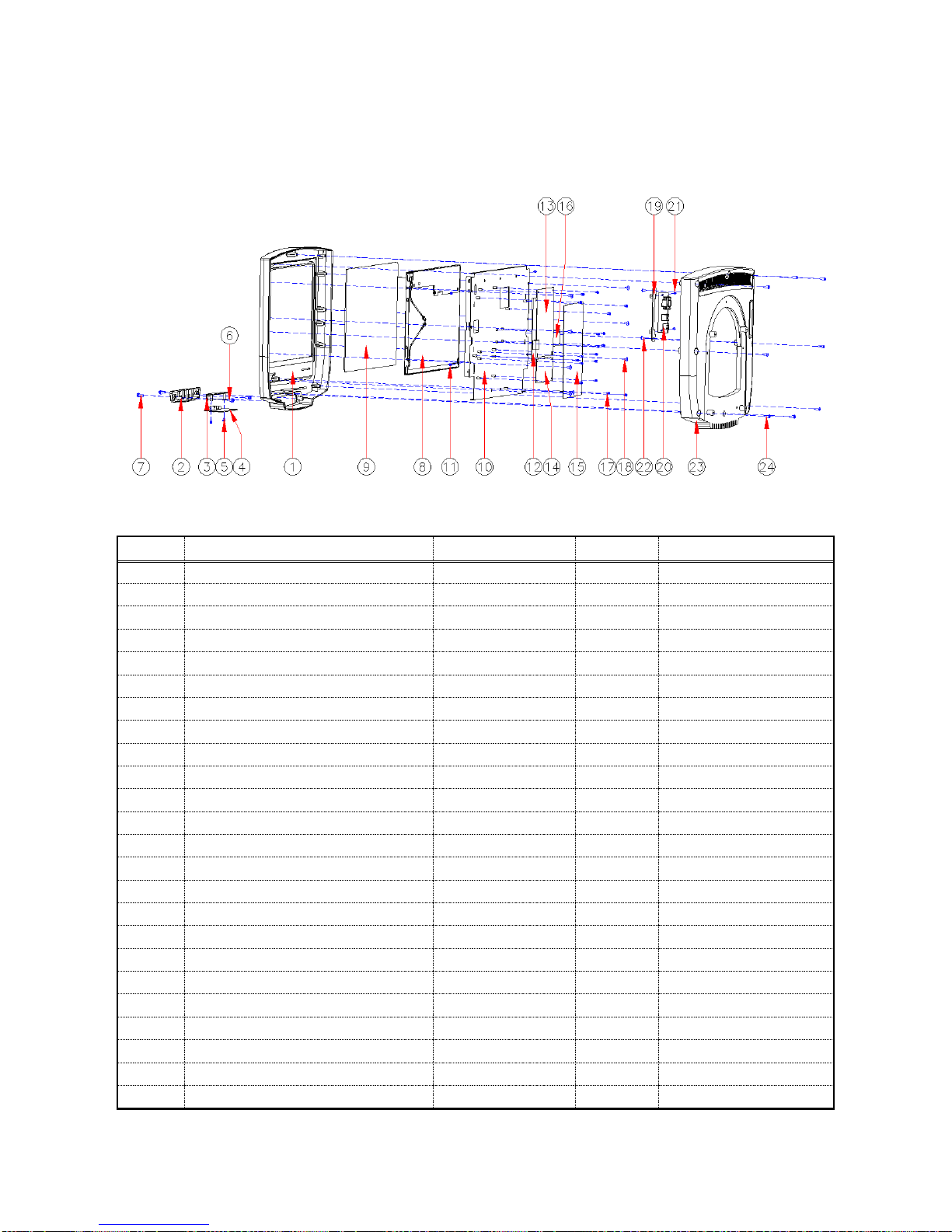 13 16 19 21

6

7 2 3 5 4 1 9 8 11 10 12 14 15 17 18 22 20 23 24